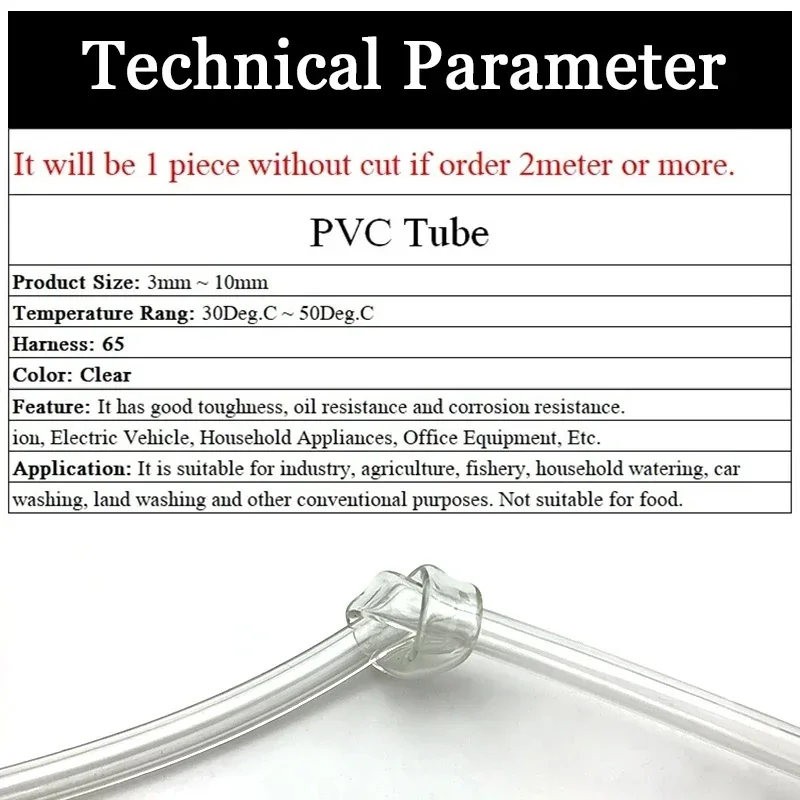 Technical Parameter

It will be 1 piece without cut if order 2meter or more.

PVC Tube

Product Size: 3mm ~ 10mm

Temperature Rang: 30Deg.C ~ 50Deg.C

Harness: 65

Color: Clear

Feature: It has good toughness, oil resistance and corrosion resistance.

ion, Electric Vehicle, Household Appliances, Office Equipment, Etc.

Application: It is suitable for industry, agriculture, fishery, household watering, car washing, land washing and other conventional purposes. Not suitable for food.